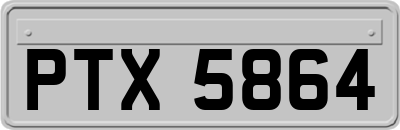 PTX 5864